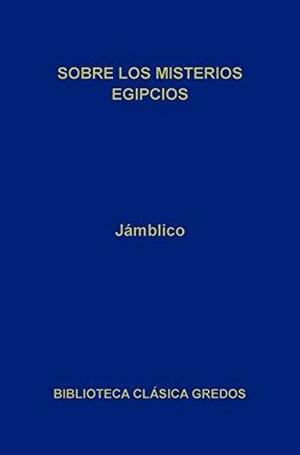 SOBRE LOS MISTERIOS EGIPCIOS

Jámblico

BIBLIOTECA CLÁSICA GREDOS